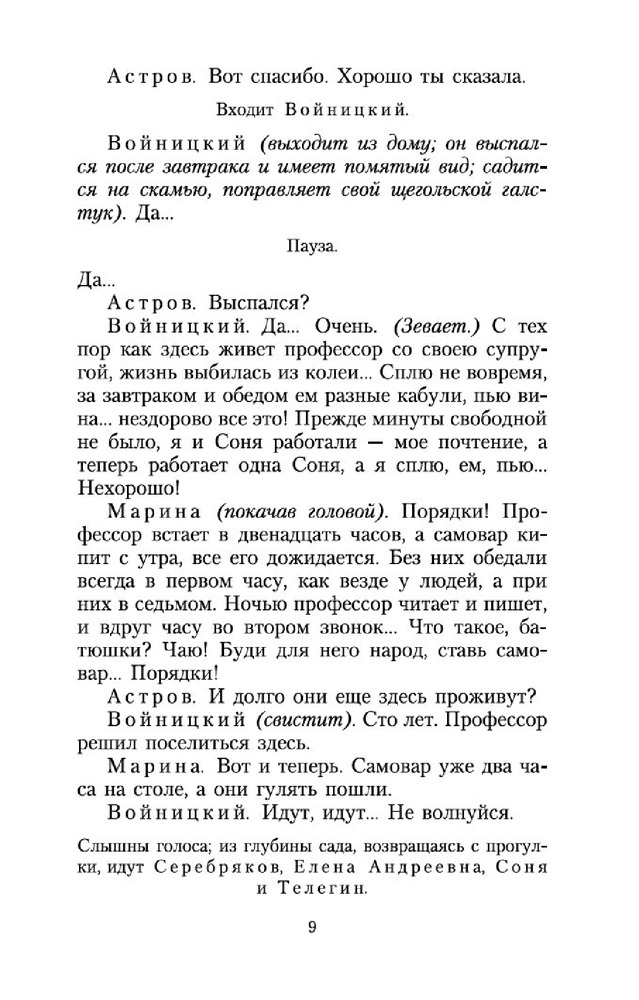 Астров. Вот спасибо. Хорошо ты сказала.

Входит Войницкий.

Войницкий (выходит из дому; он выспался после завтрака и имеет помятый вид; садится на скамью, поправляет свой щегольской галстук). Да...

Пауза.

Да...

Астров. Выспался?

Войницкий. Да... Очень. (Зевает.) С тех пор как здесь живет профессор со своею супругой, жизнь выбилась из колеи... Сплю не вовремя, за завтраком и обедом ем разные кабули, пью вина... нездорово все это! Прежде минуты свободной не было, я и Соня работали — мое почтение, а теперь работает одна Соня, а я сплю, ем, пью... Нехорошо!

Марина (покачав головой). Порядки! Профессор встает в двенадцать часов, а самовар кипит с утра, все его дожидается. Без них обедали всегда в первом часу, как везде у людей, а при них в седьмом. Ночью профессор читает и пишет, и вдруг часу во втором звонок... Что такое, батюшки? Чаю! Буди для него народ, ставь самовар... Порядки!

Астров. И долго они еще здесь проживут?

Войницкий (свистит). Сто лет. Профессор решил поселиться здесь.

Марина. Вот и теперь. Самовар уже два часа на столе, а они гулять пошли.

Войницкий. Идут, идут... Не волнуйся.

Слышны голоса; из глубины сада, возвращаясь с прогулки, идут Серебряков, Елена Андреевна, Соня и Телегин.

9